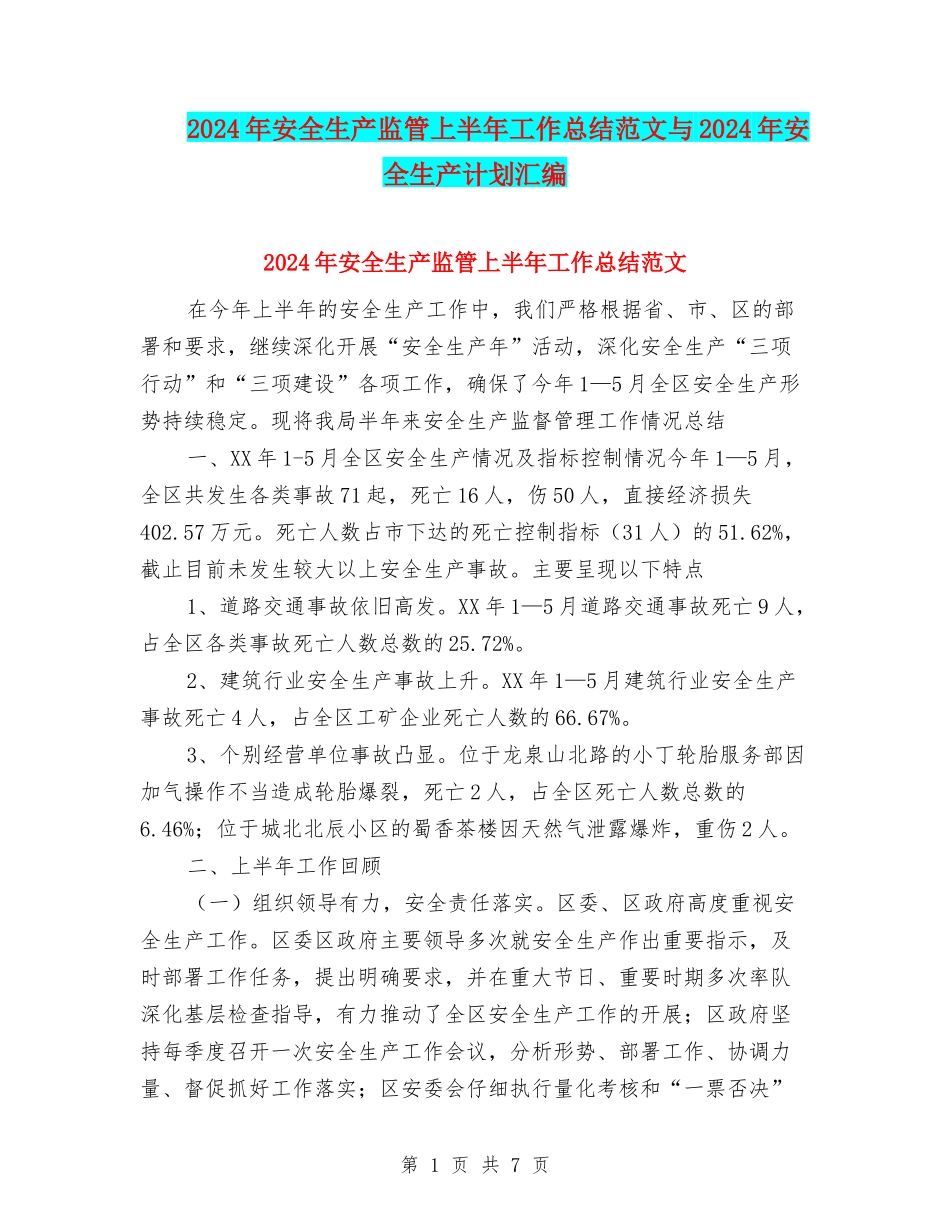 2024年安全生产监管上半年工作总结范文与2024年安全生产计划汇编

2024年安全生产监管上半年工作总结范文

在今年上半年的安全生产工作中，我们严格根据省、市、区的部署和要求，继续深化开展“安全生产年”活动，深化安全生产“三项行动”和“三项建设”各项工作，确保了今年1—5月全区安全生产形势持续稳定。现将我局半年来安全生产监督管理工作情况总结

一、XX年1-5月全区安全生产情况及指标控制情况今年1—5月，全区共发生各类事故71起，死亡16人，伤50人，直接经济损失402.57万元。死亡人数占市下达的死亡控制指标（31人）的51.62%，截止目前未发生较大以上安全生产事故。主要呈现以下特点

1、道路交通事故依旧高发。XX年1—5月道路交通事故死亡9人，占全区各类事故死亡人数总数的25.72%。

2、建筑行业安全生产事故上升。XX年1—5月建筑行业安全生产事故死亡4人，占全区工矿企业死亡人数的66.67%。

3、个别经营单位事故凸显。位于龙泉山北路的小丁轮胎服务部因加气操作不当造成轮胎爆裂，死亡2人，占全区死亡人数总数的6.46%；位于城北北辰小区的蜀香茶楼因天然气泄露爆炸，重伤2人。

二、上半年工作回顾

（一）组织领导有力，安全责任落实。区委、区政府高度重视安全生产工作。区委区政府主要领导多次就安全生产作出重要指示，及时部署工作任务，提出明确要求，并在重大节日、重要时期多次率队深化基层检查指导，有力推动了全区安全生产工作的开展；区政府坚持每季度召开一次安全生产工作会议，分析形势、部署工作、协调力量、督促抓好工作落实；区安委会仔细执行量化考核和“一票否决”

第 1 页 共 7 页